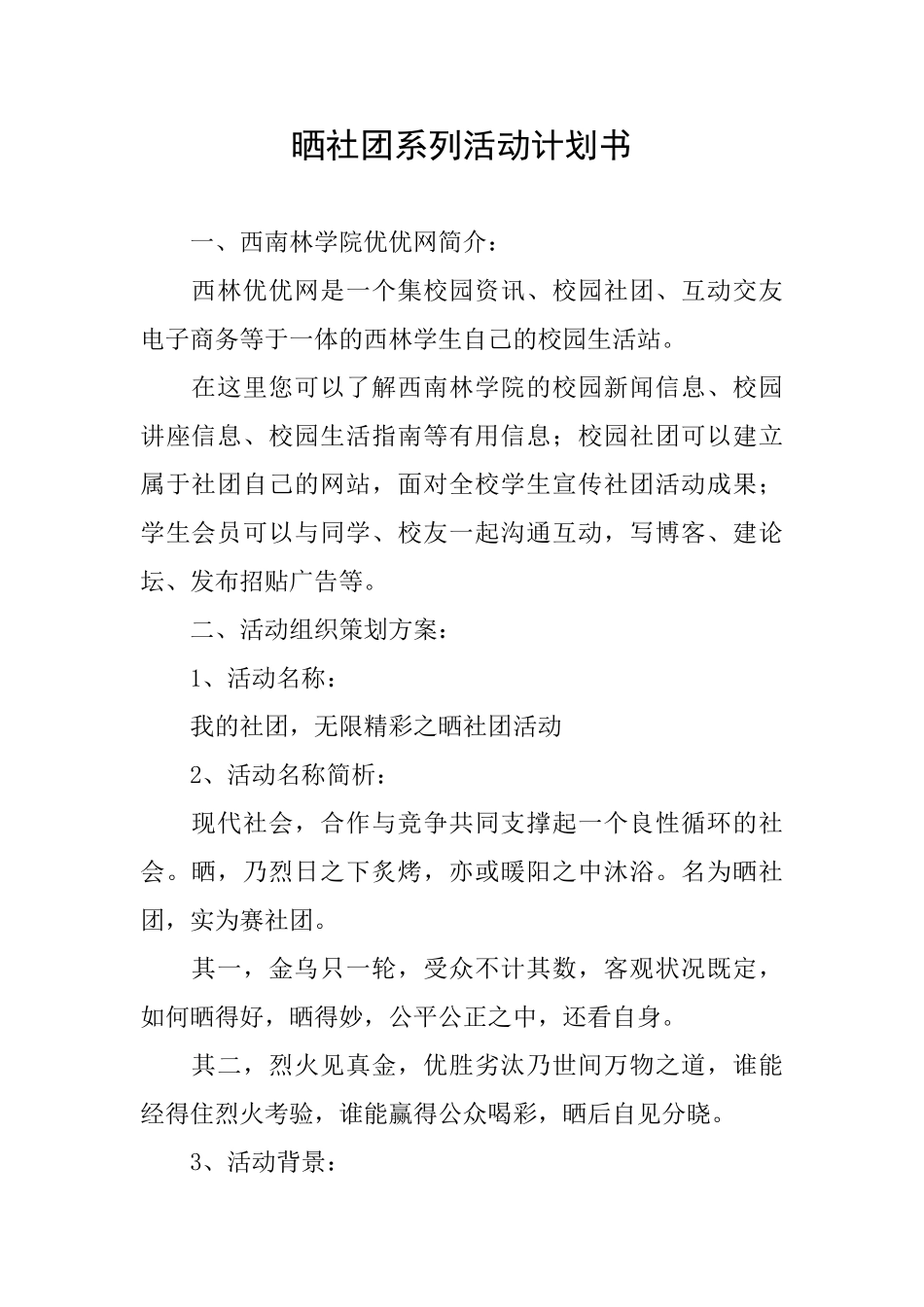 晒社团系列活动计划书

一、西南林学院优优网简介：

西林优优网是一个集校园资讯、校园社团、互动交友电子商务等于一体的西林学生自己的校园生活站。

在这里您可以了解西南林学院的校园新闻信息、校园讲座信息、校园生活指南等有用信息；校园社团可以建立属于社团自己的网站，面对全校学生宣传社团活动成果；学生会员可以与同学、校友一起沟通互动，写博客、建论坛、发布招贴广告等。

二、活动组织策划方案：

1、活动名称：

我的社团，无限精彩之晒社团活动

2、活动名称简析：

现代社会，合作与竞争共同支撑起一个良性循环的社会。晒，乃烈日之下炙烤，亦或暖阳之中沐浴。名为晒社团，实为赛社团。

其一，金乌只一轮，受众不计其数，客观状况既定，如何晒得好，晒得妙，公平公正之中，还看自身。

其二，烈火见真金，优胜劣汰乃世间万物之道，谁能经得住烈火考验，谁能赢得公众喝彩，晒后自见分晓。

3、活动背景：